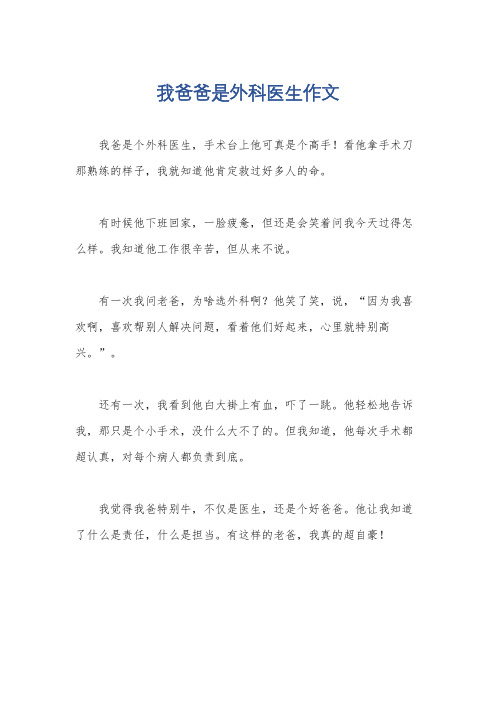 我爸爸是外科医生作文

我爸是个外科医生，手术台上他可真是个高手！看他拿手术刀那熟练的样子，我就知道他肯定救过好多人的命。

有时候他下班回家，一脸疲惫，但还是会笑着问我今天过得怎么样。我知道他工作很辛苦，但从来不说。

有一次我问老爸，为啥选外科啊？他笑了笑，说，“因为我喜欢啊，喜欢帮别人解决问题，看着他们好起来，心里就特别高兴。”。

还有一次，我看到他白大褂上有血，吓了一跳。他轻松地告诉我，那只是个小手术，没什么大不了的。但我知道，他每次手术都超认真，对每个病人都负责到底。

我觉得我爸特别牛，不仅是医生，还是个好爸爸。他让我知道了什么是责任，什么是担当。有这样的老爸，我真的超自豪！